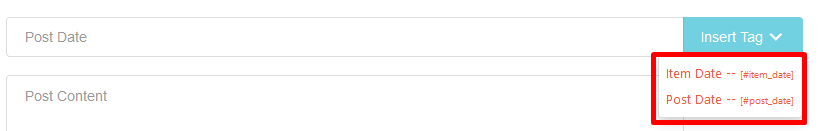 Post Date

Insert Tag

Item Date -- [#item_date]

Post Date -- [#post_date]

Post Content